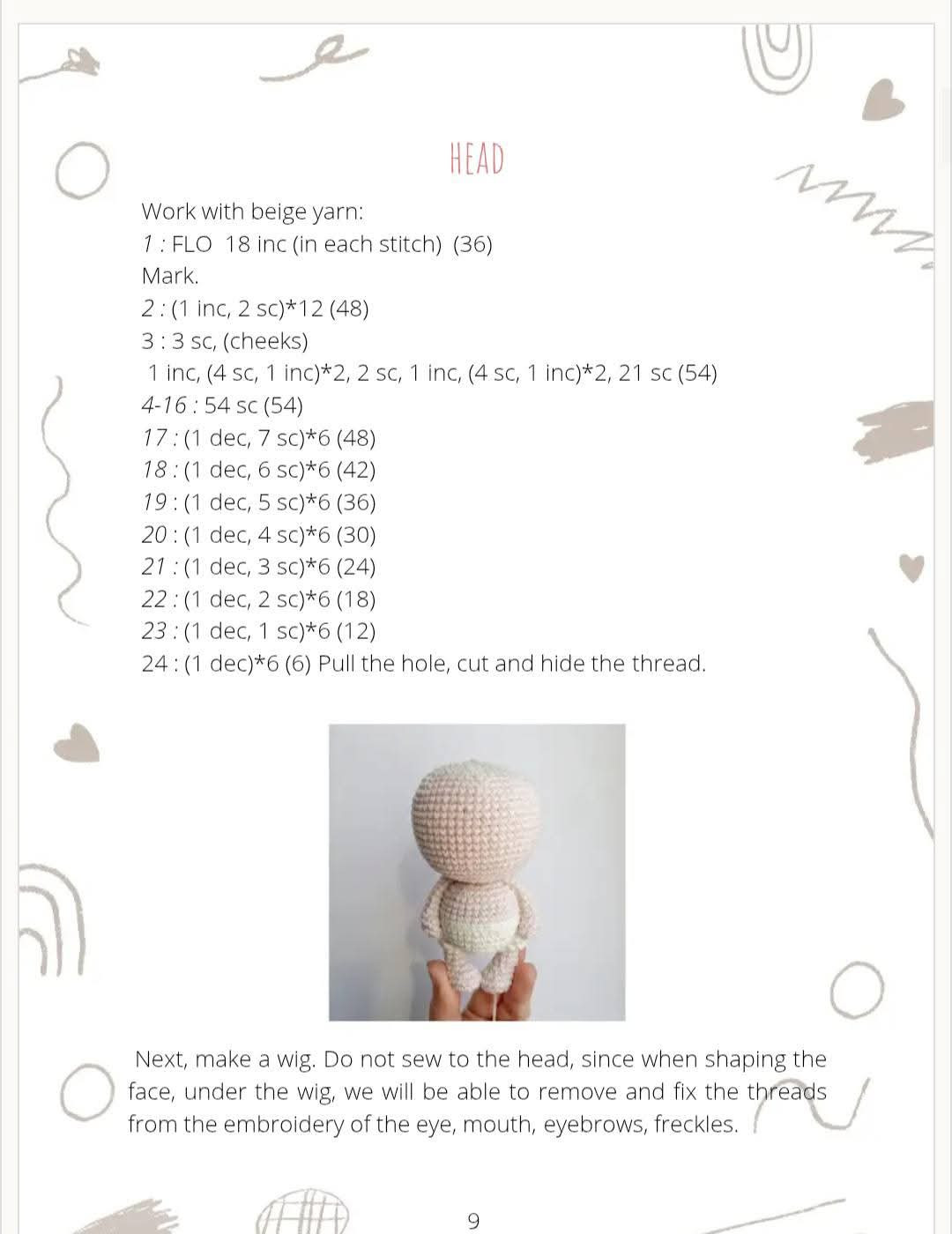 HEAD

Work with beige yarn:
1 : FLO 18 inc (in each stitch) (36)
Mark.
2 : (1 inc, 2 sc)*12 (48)
3 : 3 sc, (cheeks)
1 inc, (4 sc, 1 inc)*2, 2 sc, 1 inc, (4 sc, 1 inc)*2, 21 sc (54)
4-16 : 54 sc (54)
17 : (1 dec, 7 sc)*6 (48)
18 : (1 dec, 6 sc)*6 (42)
19 : (1 dec, 5 sc)*6 (36)
20 : (1 dec, 4 sc)*6 (30)
21 : (1 dec, 3 sc)*6 (24)
22 : (1 dec, 2 sc)*6 (18)
23 : (1 dec, 1 sc)*6 (12)
24 : (1 dec)*6 (6) Pull the hole, cut and hide the thread.

Next, make a wig. Do not sew to the head, since when shaping the face, under the wig, we will be able to remove and fix the threads from the embroidery of the eye, mouth, eyebrows, freckles.

9